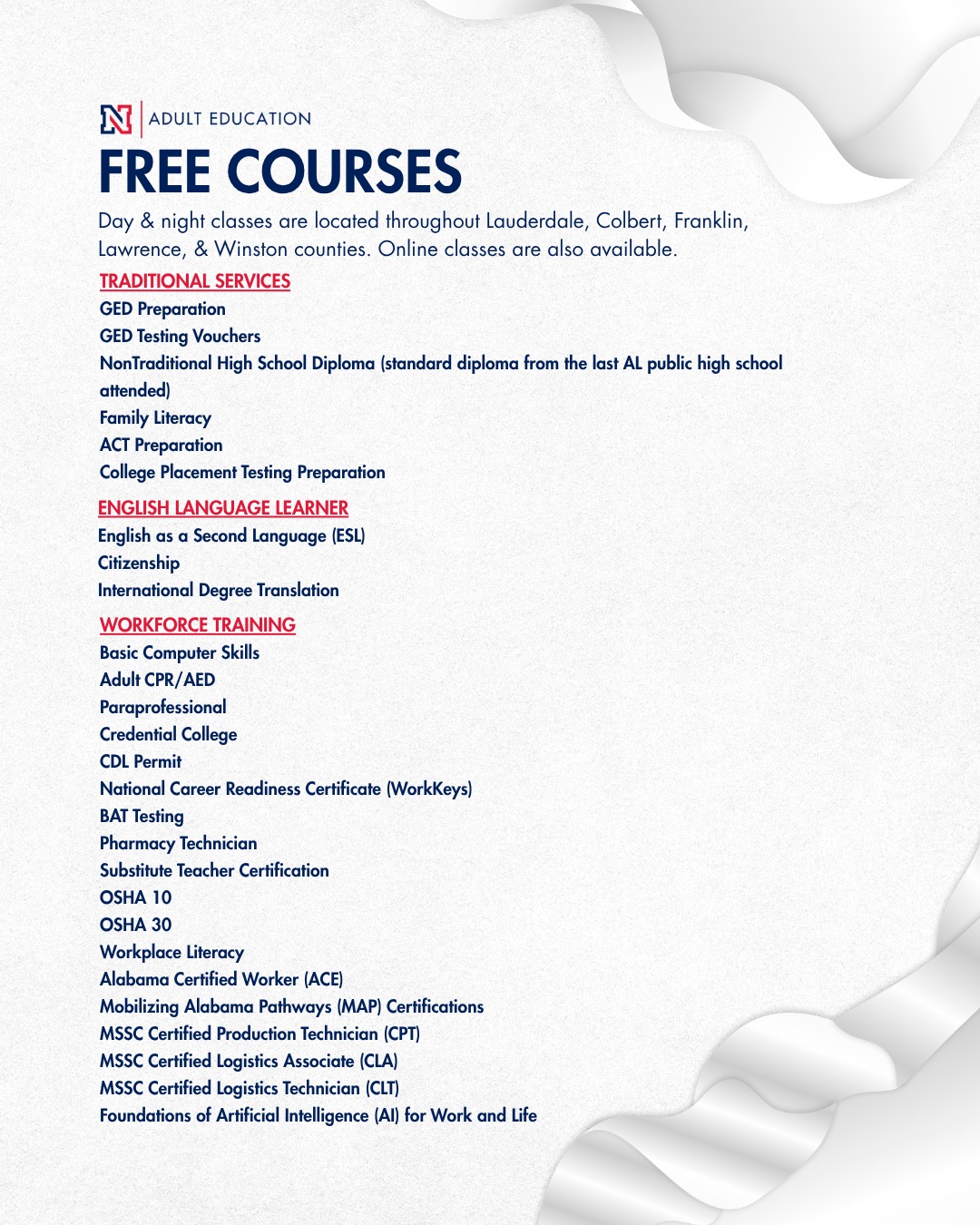 N | ADULT EDUCATION
FREE COURSES
Day & night classes are located throughout Lauderdale, Colbert, Franklin, Lawrence, & Winston counties. Online classes are also available.

TRADITIONAL SERVICES
GED Preparation
GED Testing Vouchers
NonTraditional High School Diploma (standard diploma from the last AL public high school attended)
Family Literacy
ACT Preparation
College Placement Testing Preparation

ENGLISH LANGUAGE LEARNER
English as a Second Language (ESL)
Citizenship
International Degree Translation

WORKFORCE TRAINING
Basic Computer Skills
Adult CPR/AED
Paraprofessional
Credential College
CDL Permit
National Career Readiness Certificate (WorkKeys)
BAT Testing
Pharmacy Technician
Substitute Teacher Certification
OSHA 10
OSHA 30
Workplace Literacy
Alabama Certified Worker (ACE)
Mobilizing Alabama Pathways (MAP) Certifications
MSSC Certified Production Technician (CPT)
MSSC Certified Logistics Associate (CLA)
MSSC Certified Logistics Technician (CLT)
Foundations of Artificial Intelligence (AI) for Work and Life